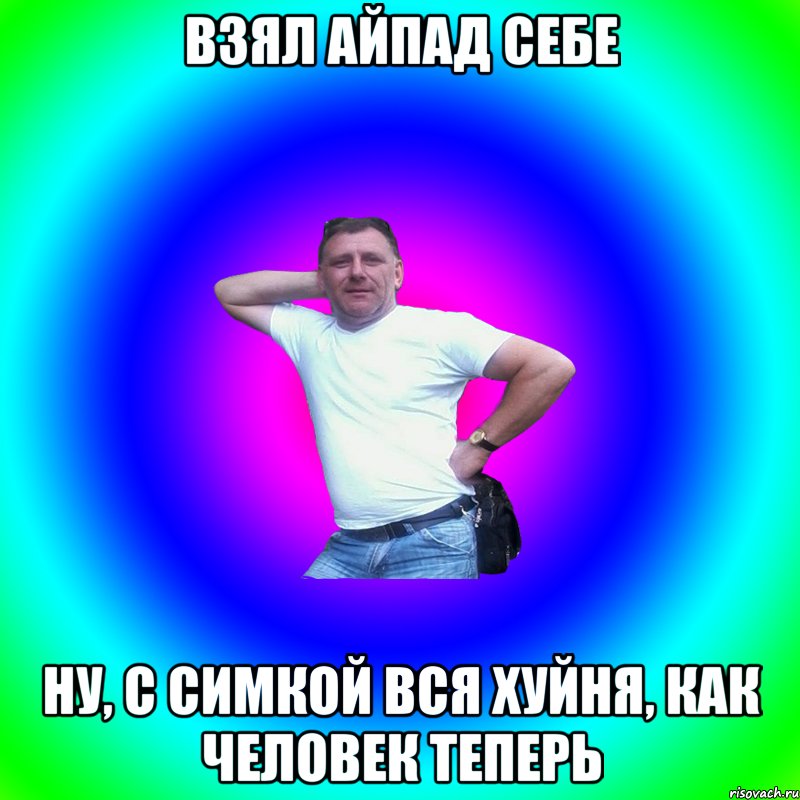 ВЗЯЛ АЙПАД СЕБЕ

НУ, С СИМКОЙ ВСЯ ХУЙНЯ, КАК ЧЕЛОВЕК ТЕПЕРЬ

risovach.ru